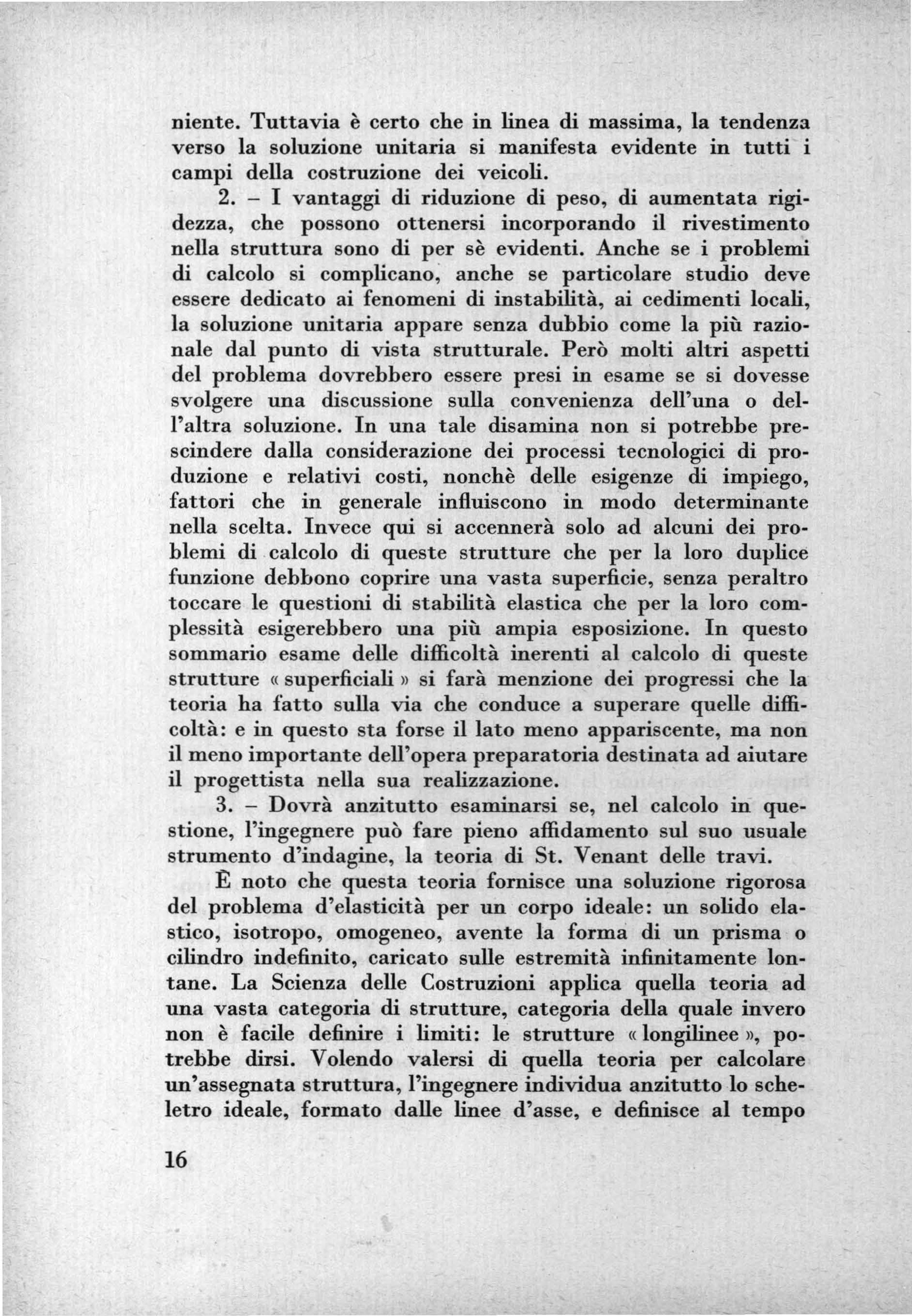 niente. Tuttavia è certo che in linea di massima, la tendenza verso la soluzione unitaria si manifesta evidente in tutti i campi della costruzione dei veicoli.

2. – I vantaggi di riduzione di peso, di aumentata rigidezza, che possono ottenersi incorporando il rivestimento nella struttura sono di per sè evidenti. Anche se i problemi di calcolo si complicano, anche se particolare studio deve essere dedicato ai fenomeni di instabilità, ai cedimenti locali, la soluzione unitaria appare senza dubbio come la più razionale dal punto di vista strutturale. Però molti altri aspetti del problema dovrebbero essere presi in esame se si dovesse svolgere una discussione sulla convenienza dell'una o dell'altra soluzione. In una tale disamina non si potrebbe prescindere dalla considerazione dei processi tecnologici di produzione e relativi costi, nonchè delle esigenze di impiego, fattori che in generale influiscono in modo determinante nella scelta. Invece qui si accennerà solo ad alcuni dei problemi di calcolo di queste strutture che per la loro duplice funzione debbono coprire una vasta superficie, senza peraltro toccare le questioni di stabilità elastica che per la loro complessità esigerebbero una più ampia esposizione. In questo sommario esame delle difficoltà inerenti al calcolo di queste strutture « superficiali » si farà menzione dei progressi che la teoria ha fatto sulla via che conduce a superare quelle difficoltà: e in questo sta forse il lato meno appariscente, ma non il meno importante dell'opera preparatoria destinata ad aiutare il progettista nella sua realizzazione.

3. – Dovrà anzitutto esaminarsi se, nel calcolo in questione, l'ingegnere può fare pieno affidamento sul suo usuale strumento d'indagine, la teoria di St. Venant delle travi.

È noto che questa teoria fornisce una soluzione rigorosa del problema d'elasticità per un corpo ideale: un solido elastico, isotropo, omogeneo, avente la forma di un prisma o cilindro indefinito, caricato sulle estremità infinitamente lontane. La Scienza delle Costruzioni applica quella teoria ad una vasta categoria di strutture, categoria della quale invero non è facile definire i limiti: le strutture « longilinee », potrebbe dirsi. Volendo valersi di quella teoria per calcolare un'assegnata struttura, l'ingegnere individua anzitutto lo scheletro ideale, formato dalle linee d'asse, e definisce al tempo

16